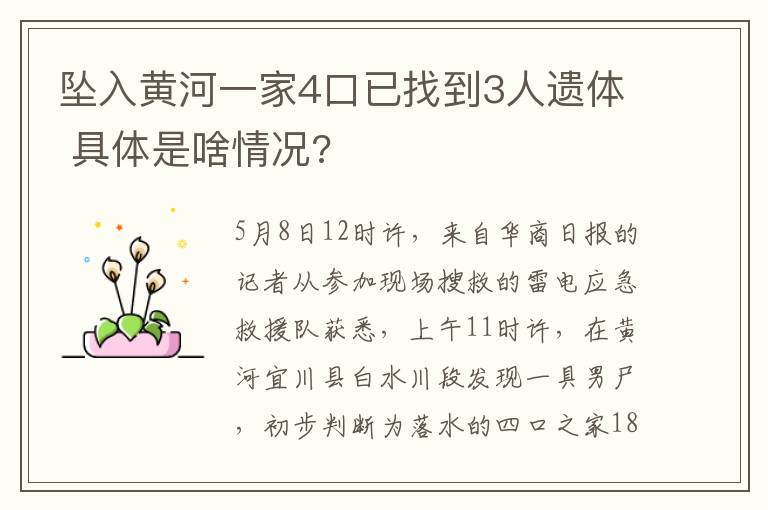 坠入黄河一家4口已找到3人遗体 具体是啥情况?

5月8日12时许，来自华商日报的记者从参加现场搜救的雷电应急救援队获悉，上午11时许，在黄河宜川县白水川段发现一具男尸，初步判断为落水的四口之家18